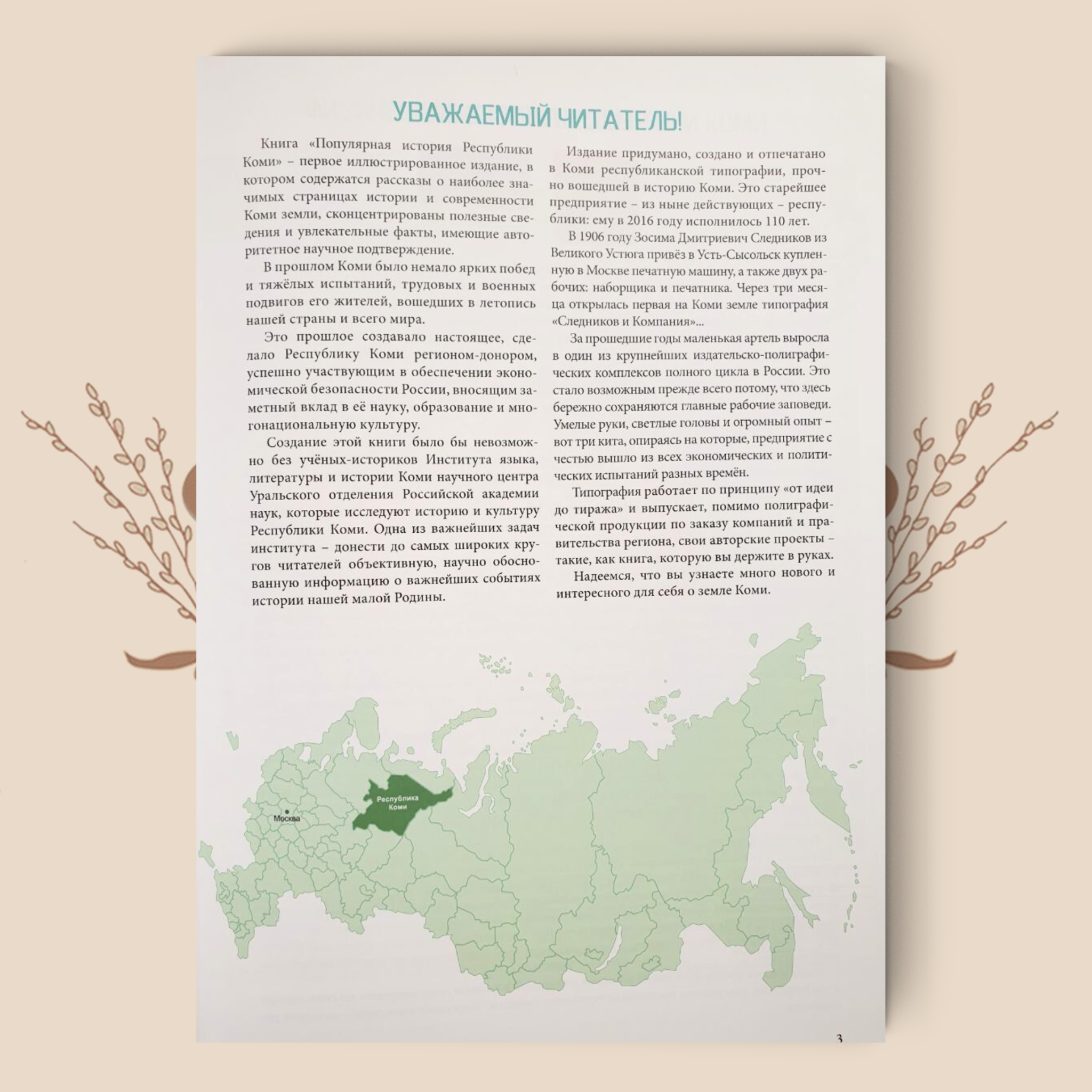 УВАЖАЕМЫЙ ЧИТАТЕЛЬ!

Книга «Популярная история Республики Коми» – первое иллюстрированное издание, в котором содержатся рассказы о наиболее значимых страницах истории и современности Коми земли, сконцентрированы полезные сведения и увлекательные факты, имеющие авторитетное научное подтверждение.

В прошлом Коми было немало ярких побед и тяжёлых испытаний, трудовых и военных подвигов его жителей, вошедших в летопись нашей страны и всего мира.

Это прошлое создавало настоящее, сделало Республику Коми регионом-донором, успешно участвующим в обеспечении экономической безопасности России, вносящим заметный вклад в её науку, образование и многонациональную культуру.

Создание этой книги было бы невозможно без учёных-историков Института языка, литературы и истории Коми научного центра Уральского отделения Российской академии наук, которые исследуют историю и культуру Республики Коми. Одна из важнейших задач института – донести до самых широких кругов читателей объективную, научно обоснованную информацию о важнейших событиях истории нашей малой Родины.

Издание придумано, создано и отпечатано в Коми республиканской типографии, прочно вошедшей в историю Коми. Это старейшее предприятие – из ныне действующих – республики: ему в 2016 году исполнилось 110 лет.

В 1906 году Зосима Дмитриевич Следников из Великого Устюга привёз в Усть-Сысольск купленную в Москве печатную машину, а также двух рабочих: наборщика и печатника. Через три месяца открылась первая на Коми земле типография «Следников и Компания»...

За прошедшие годы маленькая артель выросла в один из крупнейших издательско-полиграфических комплексов полного цикла в России. Это стало возможным прежде всего потому, что здесь бережно сохраняются главные рабочие заповеди. Умелые руки, светлые головы и огромный опыт – вот три кита, опираясь на которые, предприятие с честью вышло из всех экономических и политических испытаний разных времён.

Типография работает по принципу «от идеи до тиража» и выпускает, помимо полиграфической продукции по заказу компаний и правительства региона, свои авторские проекты – такие, как книга, которую вы держите в руках.

Надеемся, что вы узнаете много нового и интересного для себя о земле Коми.

Республика Коми

Москва

3